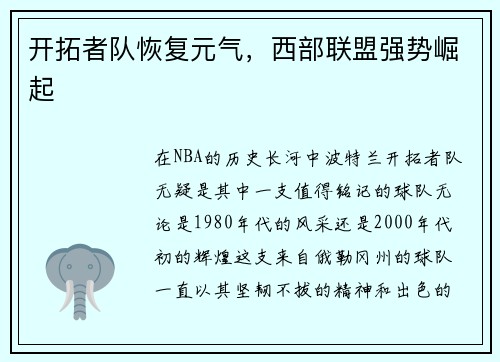 开拓者队恢复元气，西部联盟强势崛起

在NBA的历史长河中波特兰开拓者队无疑是其中一支值得铭记的球队无论是1980年代的风采还是2000年代初的辉煌这支来自俄勒冈州的球队一直以其坚韧不拔的精神和出色的